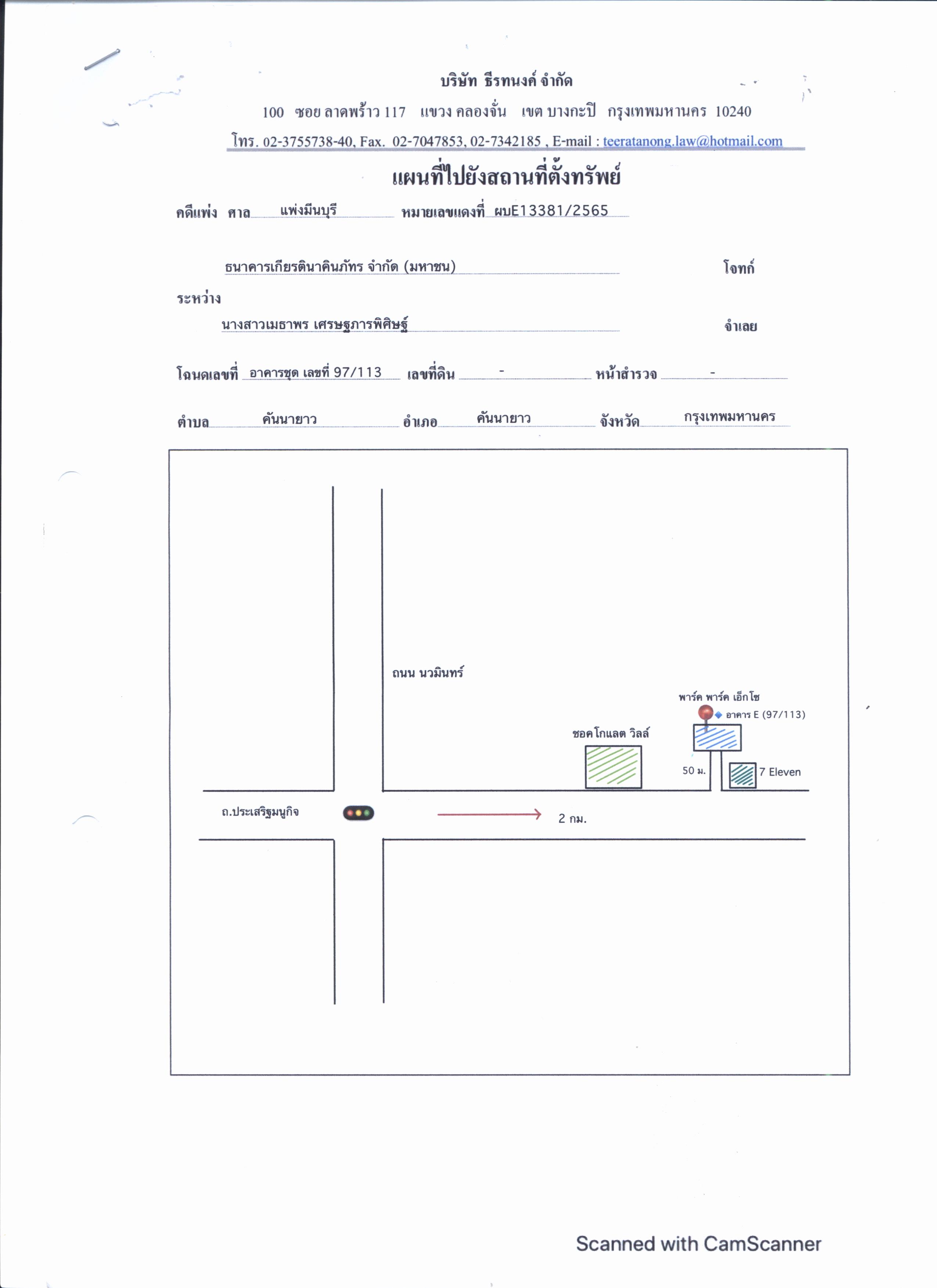 บริษัท ธีรทนงค์ จำกัด

100 ซอย ลาดพร้าว 117 แขวง คลองจั่น เขต บางกะปิ กรุงเทพมหานคร 10240

โทร. 02-3755738-40, Fax. 02-7047853, 02-7342185 , E-mail : teeratanong.law@hotmail.com

แผนที่ไปยังสถานที่ตั้งทรัพย์

คดีแพ่ง ศาล แพ่งมีนบุรี หมายเลขแดงที่ ผบE13381/2565

ธนาคารเกียรตินาคินภัทร จำกัด (มหาชน) โจทก์

ระหว่าง

นางสาวเมธาพร เศรษฐภารพิศิษฐ์ จำเลย

โฉนดเลขที่ อาคารชุด เลขที่ 97/113 เลขที่ดิน - หน้าสำรวจ -

ตำบล คันนายาว อำเภอ คันนายาว จังหวัด กรุงเทพมหานคร

ถนน นวมินทร์

พาร์ค พาร์ค เอ็กโซ

อาคาร E (97/113)

ชอคโกแลต วิลล์

50 ม.

7 Eleven

ถ.ประเสริฐมนูกิจ

2 กม.

Scanned with CamScanner